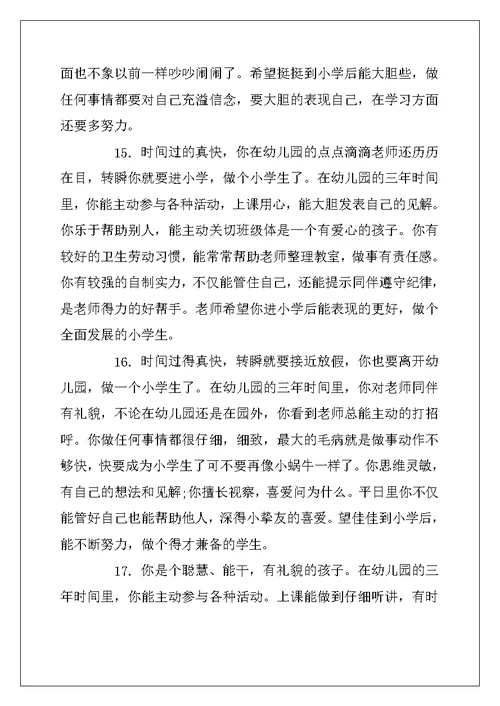 面也不象以前一样吵吵闹闹了。希望挺挺到小学后能大胆些，做任何事情都要对自己充溢信念，要大胆的表现自己，在学习方面还要多努力。

15. 时间过的真快，你在幼儿园的点点滴滴老师还历历在目，转瞬你就要进小学，做个小学生了。在幼儿园的三年时间里，你能主动参与各种活动，上课用心，能大胆发表自己的见解。你乐于帮助别人，能主动关切班级体是一个有爱心的孩子。你有较好的卫生劳动习惯，能常常帮助老师整理教室，做事有责任感。你有较强的自制实力，不仅能管住自己，还能提示同伴遵守纪律，是老师得力的好帮手。老师希望你进小学后能表现的更好，做个全面发展的小学生。

16. 时间过得真快，转瞬就要接近放假，你也要离开幼儿园，做一个小学生了。在幼儿园的三年时间里，你对老师同伴有礼貌，不论在幼儿园还是在园外，你看到老师总能主动的打招呼。你做任何事情都很仔细，细致，最大的毛病就是做事动作不够快，快要成为小学生了可不要再像小蜗牛一样了。你思维灵敏，有自己的想法和见解;你擅长视察，喜爱问为什么。平日里你不仅能管好自己也能帮助他人，深得小拳友的喜爱。望佳佳到小学后，能不断努力，做个得才兼备的学生。

17. 你是个聪慧、能干，有礼貌的孩子。在幼儿园的三年时间里，你能主动参与各种活动。上课能做到仔细听讲，有时